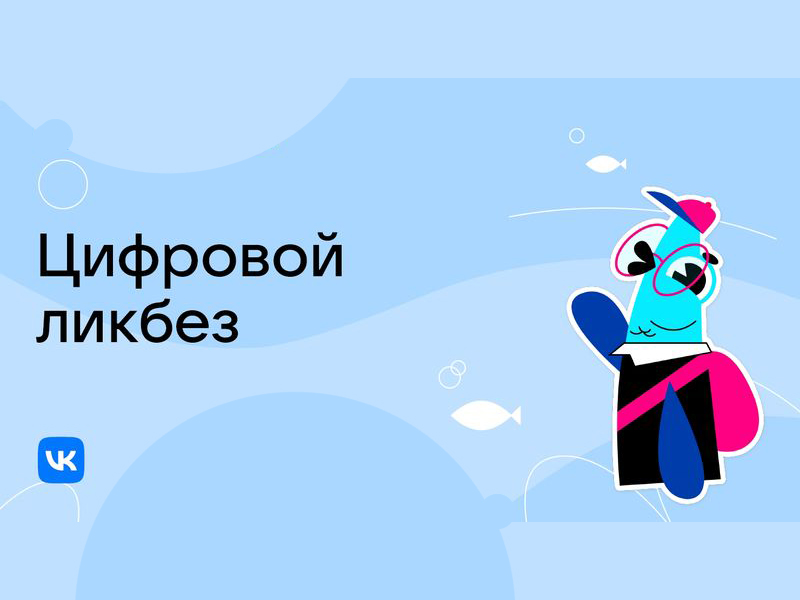 Цифровой ликбез

VK